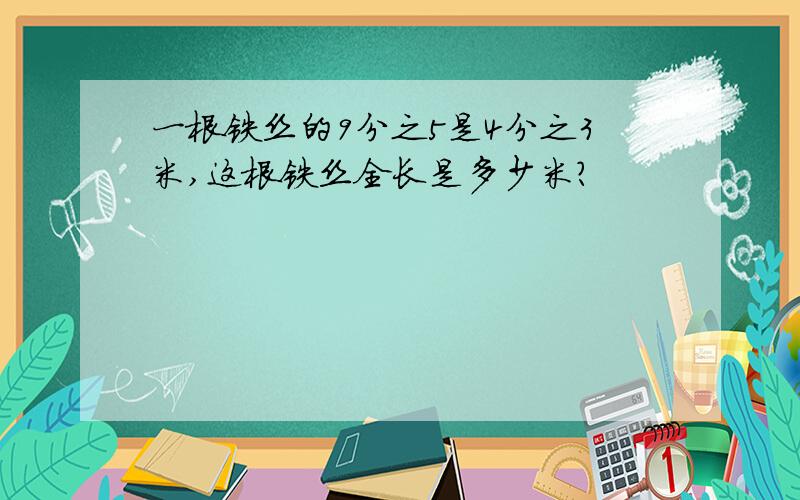 一根铁丝的9分之5是4分之3米，这根铁丝全长是多少米？